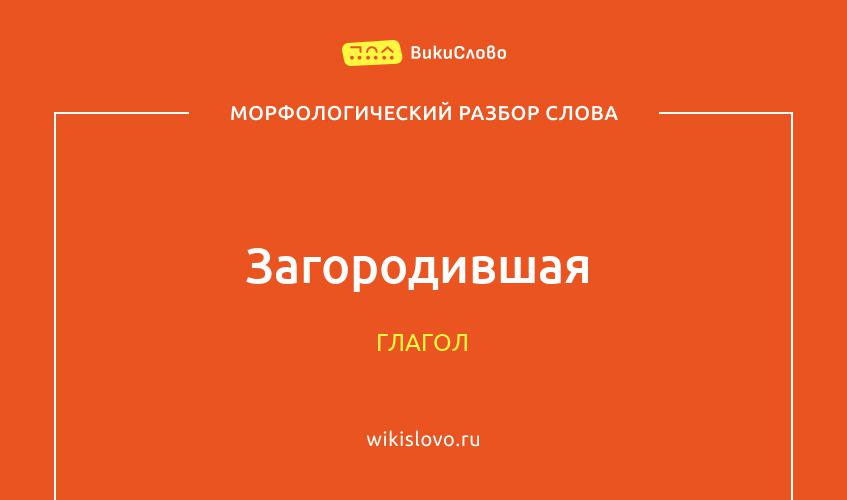 ВикиСлово

МОРФОЛОГИЧЕСКИЙ РАЗБОР СЛОВА

Загородившая

ГЛАГОЛ

wikislovo.ru